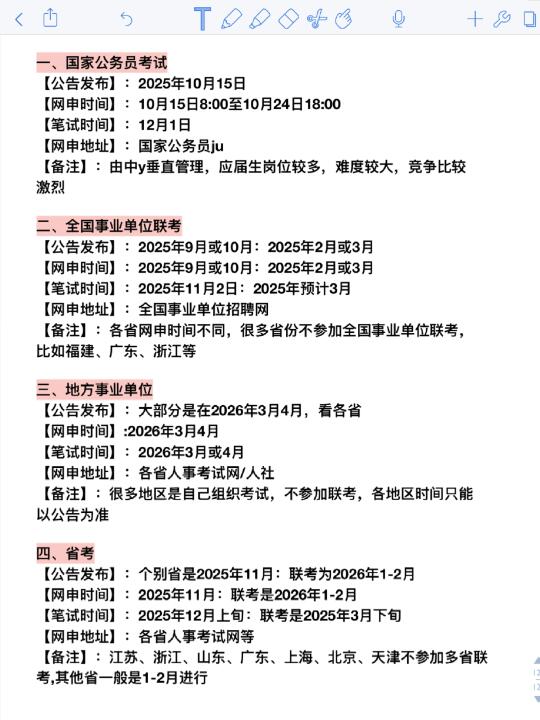 一、国家公务员考试
【公告发布】：2025年10月15日
【网申时间】：10月15日8:00至10月24日18:00
【笔试时间】：12月1日
【网申地址】：国家公务员ju
【备注】：由中y垂直管理，应届生岗位较多，难度较大，竞争比较激烈

二、全国事业单位联考
【公告发布】：2025年9月或10月：2025年2月或3月
【网申时间】：2025年9月或10月：2025年2月或3月
【笔试时间】：2025年11月2日：2025年预计3月
【网申地址】：全国事业单位招聘网
【备注】：各省网申时间不同，很多省份不参加全国事业单位联考，比如福建、广东、浙江等

三、地方事业单位
【公告发布】：大部分是在2026年3月4月，看各省
【网申时间】:2026年3月4月
【笔试时间】：2026年3月或4月
【网申地址】：各省人事考试网/人社
【备注】：很多地区是自己组织考试，不参加联考，各地区时间只能以公告为准

四、省考
【公告发布】：个别省是2025年11月：联考为2026年1-2月
【网申时间】：2025年11月：联考是2026年1-2月
【笔试时间】：2025年12月上旬：联考是2025年3月下旬
【网申地址】：各省人事考试网等
【备注】：江苏、浙江、山东、广东、上海、北京、天津不参加多省联考,其他省一般是1-2月进行